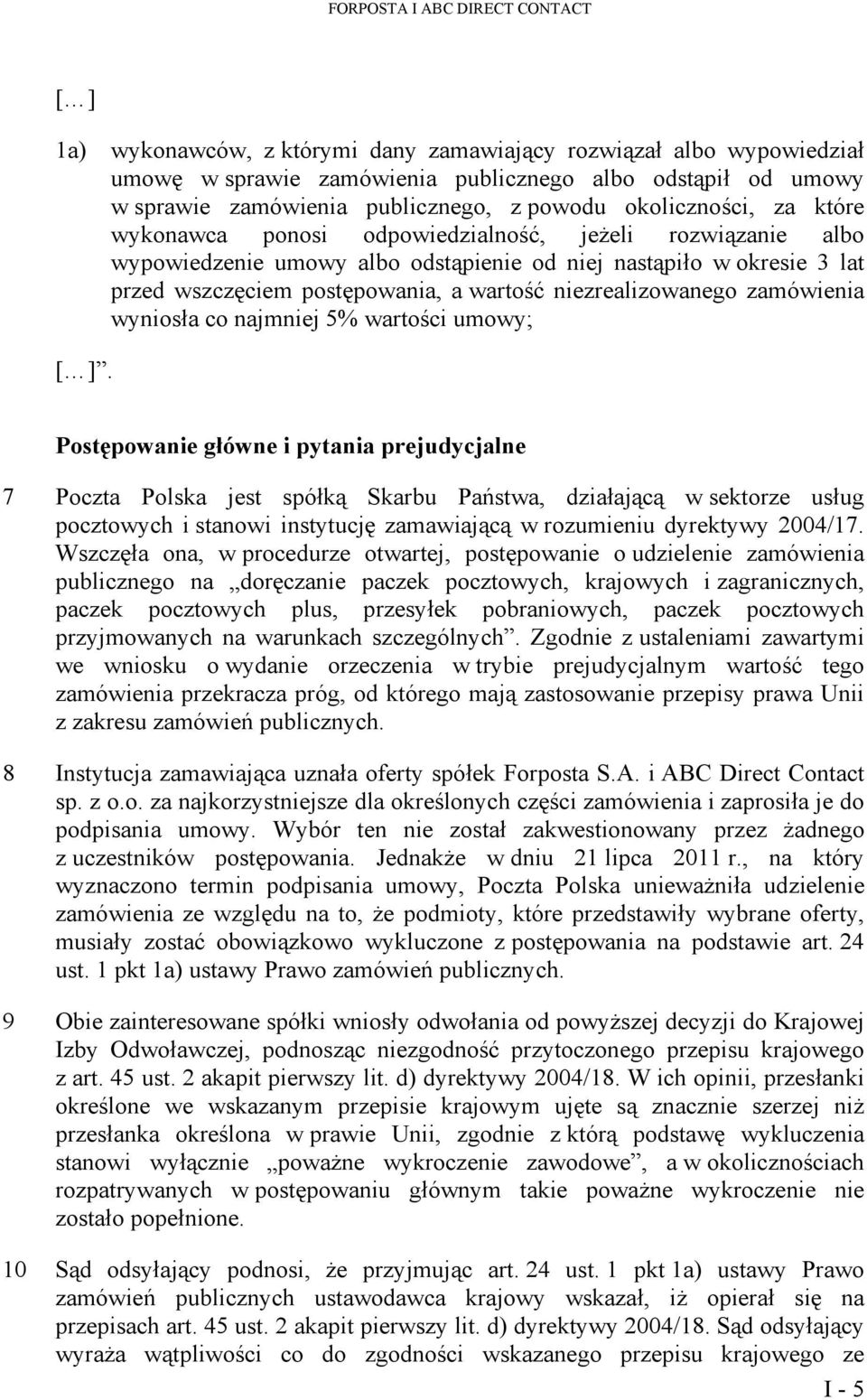 FORPOSTA I ABC DIRECT CONTACT

[…]

1a) wykonawców, z którymi dany zamawiający rozwiązał albo wypowiedział umowę w sprawie zamówienia publicznego albo odstąpił od umowy w sprawie zamówienia publicznego, z powodu okoliczności, za które wykonawca ponosi odpowiedzialność, jeżeli rozwiązanie albo wypowiedzenie umowy albo odstąpienie od niej nastąpiło w okresie 3 lat przed wszczęciem postępowania, a wartość niezrealizowanego zamówienia wyniosła co najmniej 5% wartości umowy;

[…]”.

Postępowanie główne i pytania prejudycjalne

7 Poczta Polska jest spółką Skarbu Państwa, działającą w sektorze usług pocztowych i stanowi instytucję zamawiającą w rozumieniu dyrektywy 2004/17. Wszczęła ona, w procedurze otwartej, postępowanie o udzielenie zamówienia publicznego na „doręczanie paczek pocztowych, krajowych i zagranicznych, paczek pocztowych plus, przesyłek pobraniowych, paczek pocztowych przyjmowanych na warunkach szczególnych”. Zgodnie z ustaleniami zawartymi we wniosku o wydanie orzeczenia w trybie prejudycjalnym wartość tego zamówienia przekracza próg, od którego mają zastosowanie przepisy prawa Unii z zakresu zamówień publicznych.

8 Instytucja zamawiająca uznała oferty spółek Forposta S.A. i ABC Direct Contact sp. z o.o. za najkorzystniejsze dla określonych części zamówienia i zaprosiła je do podpisania umowy. Wybór ten nie został zakwestionowany przez żadnego z uczestników postępowania. Jednakże w dniu 21 lipca 2011 r., na który wyznaczono termin podpisania umowy, Poczta Polska unieważniła udzielenie zamówienia ze względu na to, że podmioty, które przedstawiły wybrane oferty, musiały zostać obowiązkowo wykluczone z postępowania na podstawie art. 24 ust. 1 pkt 1a) ustawy Prawo zamówień publicznych.

9 Obie zainteresowane spółki wniosły odwołania od powyższej decyzji do Krajowej Izby Odwoławczej, podnosząc niezgodność przytoczonego przepisu krajowego z art. 45 ust. 2 akapit pierwszy lit. d) dyrektywy 2004/18. W ich opinii, przesłanki określone we wskazanym przepisie krajowym ujęte są znacznie szerzej niż przesłanka określona w prawie Unii, zgodnie z którą podstawę wykluczenia stanowi wyłącznie „poważne wykroczenie zawodowe”, a w okolicznościach rozpatrywanych w postępowaniu głównym takie poważne wykroczenie nie zostało popełnione.

10 Sąd odsyłający podnosi, że przyjmując art. 24 ust. 1 pkt 1a) ustawy Prawo zamówień publicznych ustawodawca krajowy wskazał, iż opierał się na przepisach art. 45 ust. 2 akapit pierwszy lit. d) dyrektywy 2004/18. Sąd odsyłający wyraża wątpliwości co do zgodności wskazanego przepisu krajowego ze

I - 5